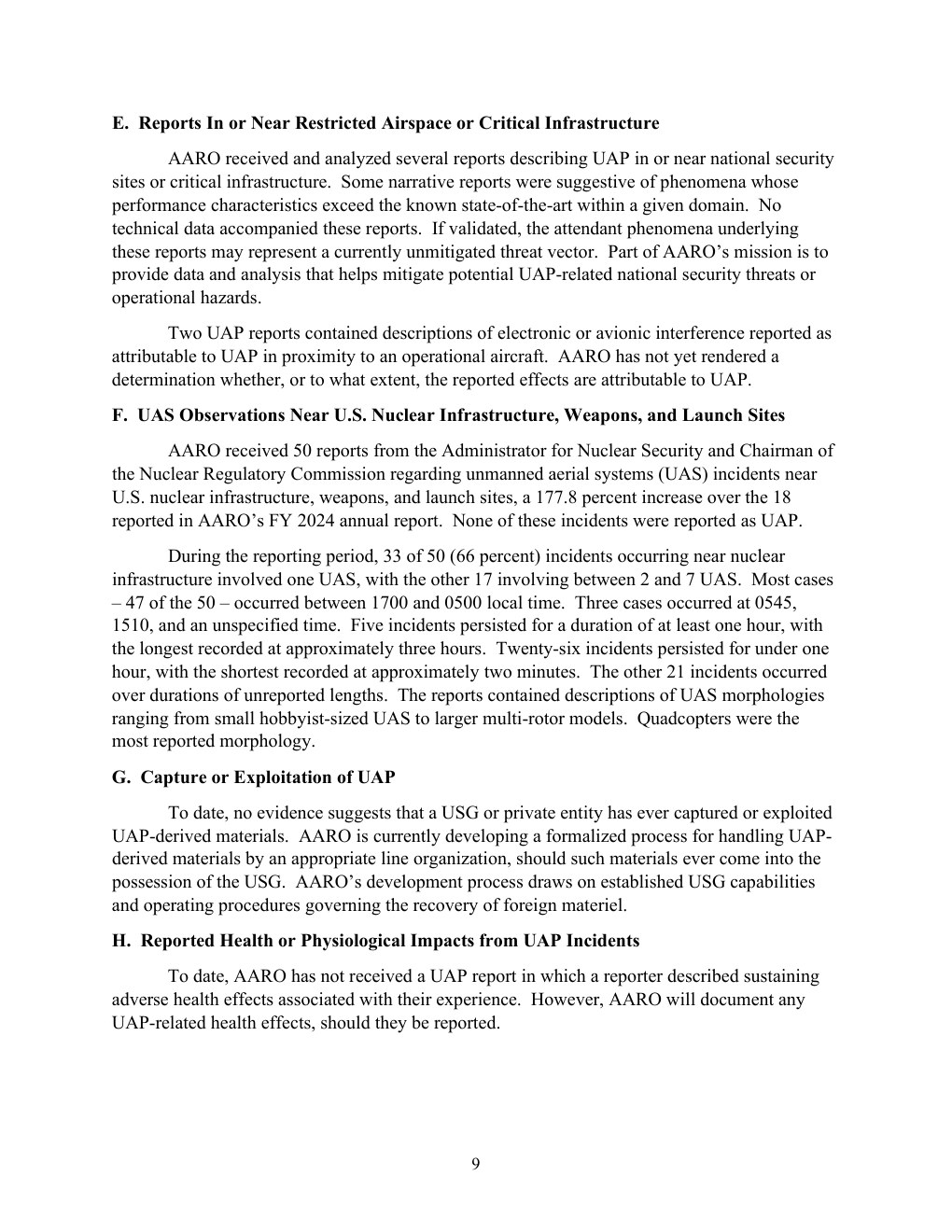 E. Reports In or Near Restricted Airspace or Critical Infrastructure

AARO received and analyzed several reports describing UAP in or near national security sites or critical infrastructure. Some narrative reports were suggestive of phenomena whose performance characteristics exceed the known state-of-the-art within a given domain. No technical data accompanied these reports. If validated, the attendant phenomena underlying these reports may represent a currently unmitigated threat vector. Part of AARO's mission is to provide data and analysis that helps mitigate potential UAP-related national security threats or operational hazards.

Two UAP reports contained descriptions of electronic or avionic interference reported as attributable to UAP in proximity to an operational aircraft. AARO has not yet rendered a determination whether, or to what extent, the reported effects are attributable to UAP.

F. UAS Observations Near U.S. Nuclear Infrastructure, Weapons, and Launch Sites

AARO received 50 reports from the Administrator for Nuclear Security and Chairman of the Nuclear Regulatory Commission regarding unmanned aerial systems (UAS) incidents near U.S. nuclear infrastructure, weapons, and launch sites, a 177.8 percent increase over the 18 reported in AARO's FY 2024 annual report. None of these incidents were reported as UAP.

During the reporting period, 33 of 50 (66 percent) incidents occurring near nuclear infrastructure involved one UAS, with the other 17 involving between 2 and 7 UAS. Most cases – 47 of the 50 – occurred between 1700 and 0500 local time. Three cases occurred at 0545, 1510, and an unspecified time. Five incidents persisted for a duration of at least one hour, with the longest recorded at approximately three hours. Twenty-six incidents persisted for under one hour, with the shortest recorded at approximately two minutes. The other 21 incidents occurred over durations of unreported lengths. The reports contained descriptions of UAS morphologies ranging from small hobbyist-sized UAS to larger multi-rotor models. Quadcopters were the most reported morphology.

G. Capture or Exploitation of UAP

To date, no evidence suggests that a USG or private entity has ever captured or exploited UAP-derived materials. AARO is currently developing a formalized process for handling UAP-derived materials by an appropriate line organization, should such materials ever come into the possession of the USG. AARO's development process draws on established USG capabilities and operating procedures governing the recovery of foreign materiel.

H. Reported Health or Physiological Impacts from UAP Incidents

To date, AARO has not received a UAP report in which a reporter described sustaining adverse health effects associated with their experience. However, AARO will document any UAP-related health effects, should they be reported.

9